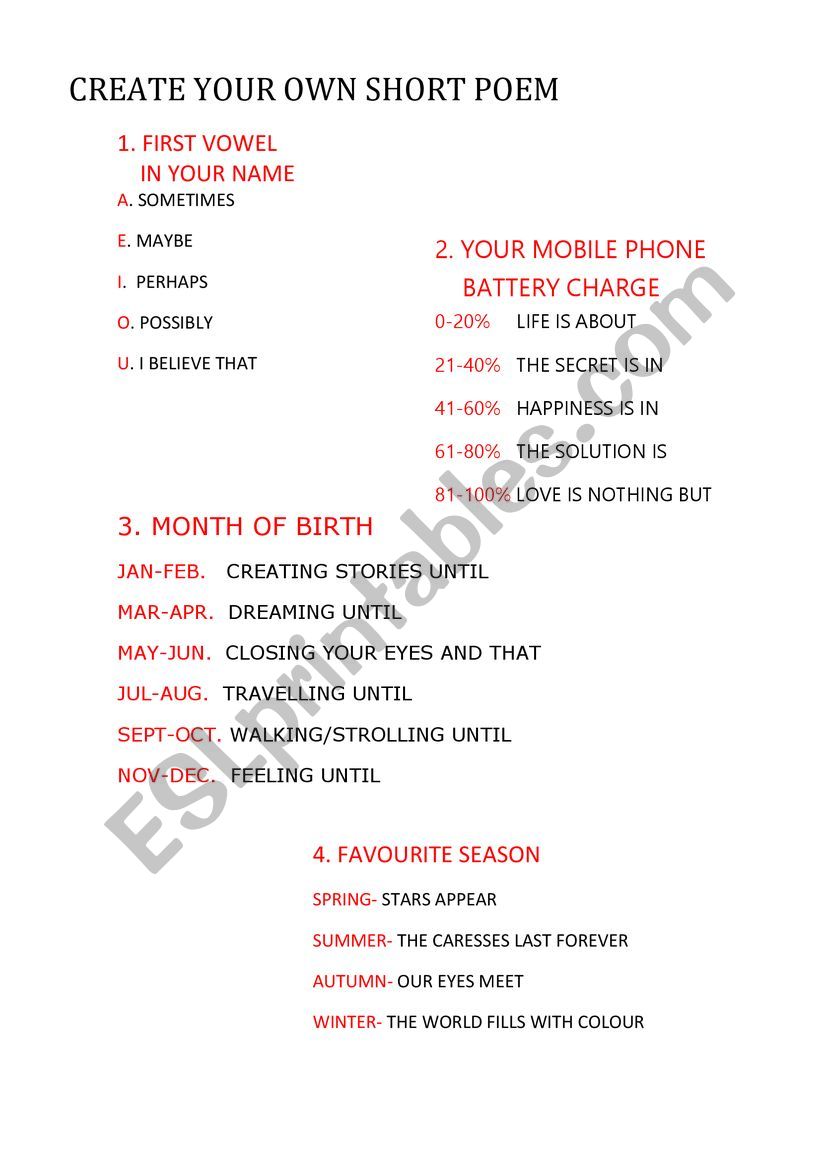 CREATE YOUR OWN SHORT POEM

1. FIRST VOWEL IN YOUR NAME

A. SOMETIMES

E. MAYBE

I. PERHAPS

O. POSSIBLY

U. I BELIEVE THAT

2. YOUR MOBILE PHONE BATTERY CHARGE

0-20% LIFE IS ABOUT

21-40% THE SECRET IS IN

41-60% HAPPINESS IS IN

61-80% THE SOLUTION IS

81-100% LOVE IS NOTHING BUT

3. MONTH OF BIRTH

JAN-FEB. CREATING STORIES UNTIL

MAR-APR. DREAMING UNTIL

MAY-JUN. CLOSING YOUR EYES AND THAT

JUL-AUG. TRAVELLING UNTIL

SEPT-OCT. WALKING/STROLLING UNTIL

NOV-DEC. FEELING UNTIL

4. FAVOURITE SEASON

SPRING- STARS APPEAR

SUMMER- THE CARESSES LAST FOREVER

AUTUMN- OUR EYES MEET

WINTER- THE WORLD FILLS WITH COLOUR

ESLprintables.com